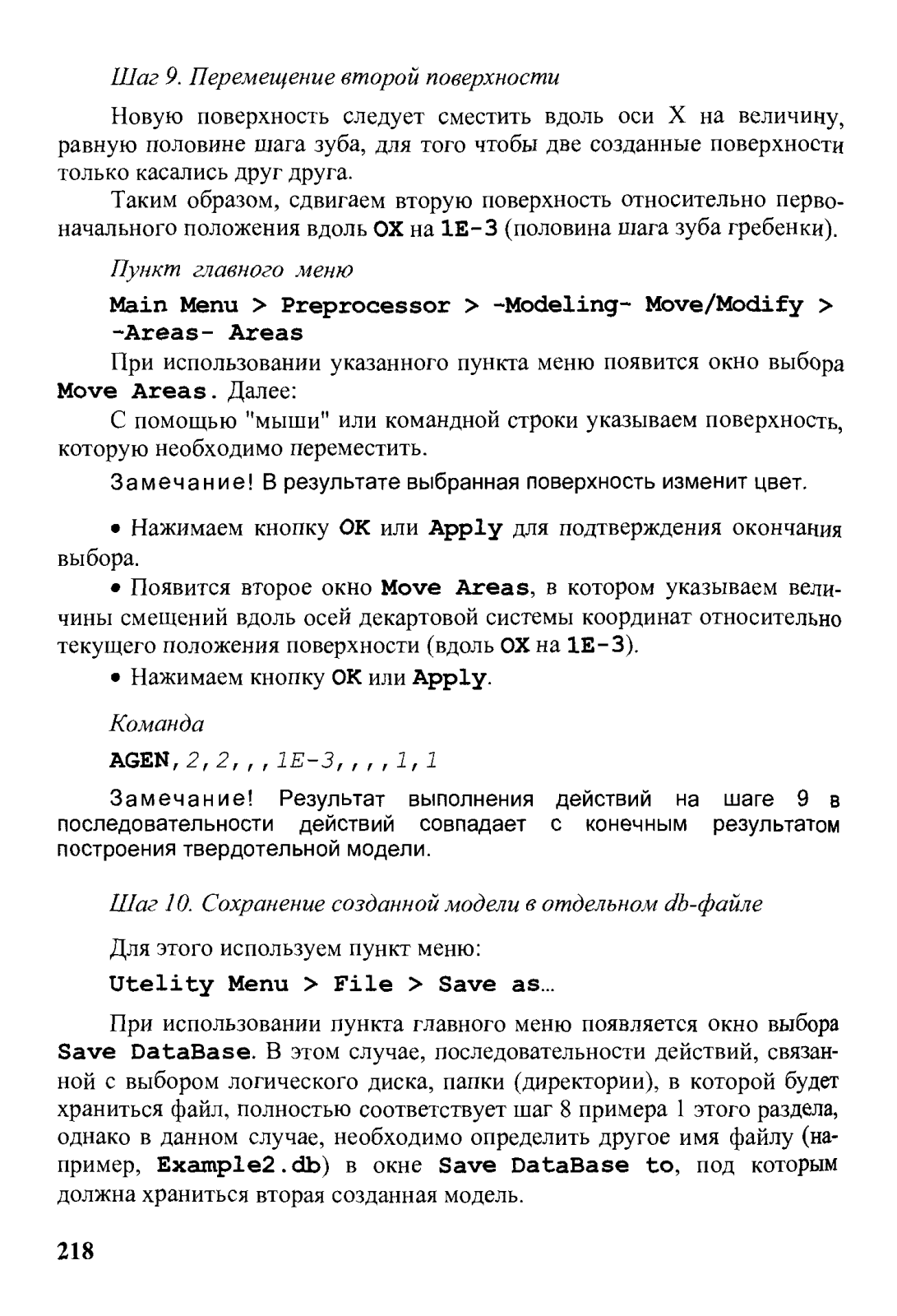 Шаг 9. Перемещение второй поверхности

Новую поверхность следует сместить вдоль оси X на величину, равную половине шага зуба, для того чтобы две созданные поверхности только касались друг друга.

Таким образом, сдвигаем вторую поверхность относительно первоначального положения вдоль OX на 1E-3 (половина шага зуба гребенки).

Пункт главного меню

Main Menu > Preprocessor > -Modeling- Move/Modify > -Areas- Areas

При использовании указанного пункта меню появится окно выбора Move Areas. Далее:

С помощью "мыши" или командной строки указываем поверхность, которую необходимо переместить.

Замечание! В результате выбранная поверхность изменит цвет.

• Нажимаем кнопку OK или Apply для подтверждения окончания выбора.

• Появится второе окно Move Areas, в котором указываем величины смещений вдоль осей декартовой системы координат относительно текущего положения поверхности (вдоль OX на 1E-3).

• Нажимаем кнопку OK или Apply.

Команда

AGEN,2,2,,,1E-3,,,,1,1

Замечание! Результат выполнения действий на шаге 9 в последовательности действий совпадает с конечным результатом построения твердотельной модели.

Шаг 10. Сохранение созданной модели в отдельном db-файле

Для этого используем пункт меню:

Utelity Menu > File > Save as...

При использовании пункта главного меню появляется окно выбора Save DataBase. В этом случае, последовательности действий, связанной с выбором логического диска, папки (директории), в которой будет храниться файл, полностью соответствует шаг 8 примера 1 этого раздела, однако в данном случае, необходимо определить другое имя файлу (например, Example2.db) в окне Save DataBase to, под которым должна храниться вторая созданная модель.

218